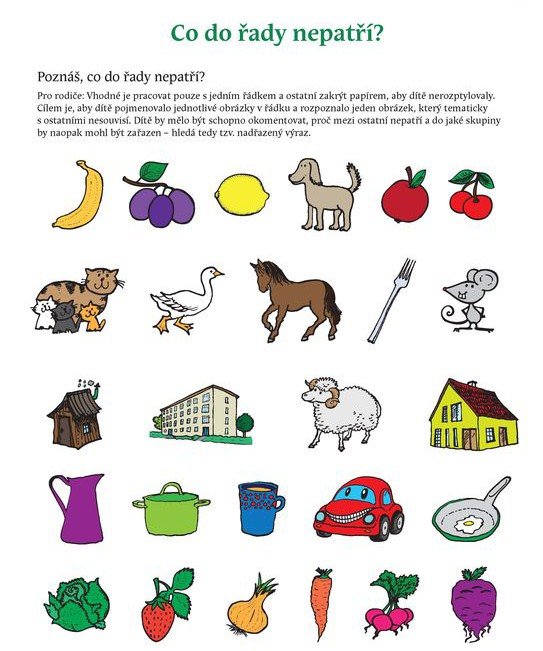 Co do řady nepatří?

Poznáš, co do řady nepatří?

Pro rodiče: Vhodné je pracovat pouze s jedním řádkem a ostatní zakrýt papírem, aby dítě nerozptylovaly. Cílem je, aby dítě pojmenovalo jednotlivé obrázky v řádku a rozpoznalo jeden obrázek, který tematicky s ostatními nesouvisí. Dítě by mělo být schopno okomentovat, proč mezi ostatní nepatří a do jaké skupiny by naopak mohl být zařazen – hledá tedy tzv. nadřazený výraz.